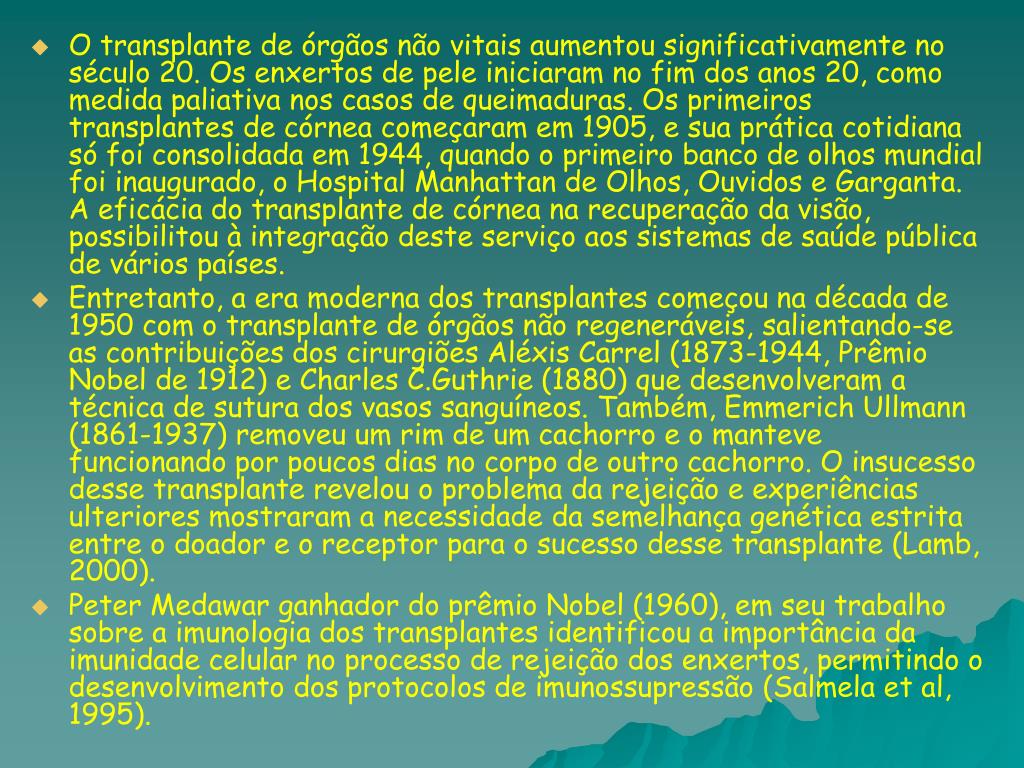 O transplante de órgãos não vitais aumentou significativamente no século 20. Os enxertos de pele iniciaram no fim dos anos 20, como medida paliativa nos casos de queimaduras. Os primeiros transplantes de córnea começaram em 1905, e sua prática cotidiana só foi consolidada em 1944, quando o primeiro banco de olhos mundial foi inaugurado, o Hospital Manhattan de Olhos, Ouvidos e Garganta. A eficácia do transplante de córnea na recuperação da visão, possibilitou à integração deste serviço aos sistemas de saúde pública de vários países.

Entretanto, a era moderna dos transplantes começou na década de 1950 com o transplante de órgãos não regeneráveis, salientando-se as contribuições dos cirurgiões Aléxis Carrel (1873-1944, Prêmio Nobel de 1912) e Charles C.Guthrie (1880) que desenvolveram a técnica de sutura dos vasos sanguíneos. Também, Emmerich Ullmann (1861-1937) removeu um rim de um cachorro e o manteve funcionando por poucos dias no corpo de outro cachorro. O insucesso desse transplante revelou o problema da rejeição e experiências ulteriores mostraram a necessidade da semelhança genética estrita entre o doador e o receptor para o sucesso desse transplante (Lamb, 2000).

Peter Medawar ganhador do prêmio Nobel (1960), em seu trabalho sobre a imunologia dos transplantes identificou a importância da imunidade celular no processo de rejeição dos enxertos, permitindo o desenvolvimento dos protocolos de imunossupressão (Salmela et al, 1995).